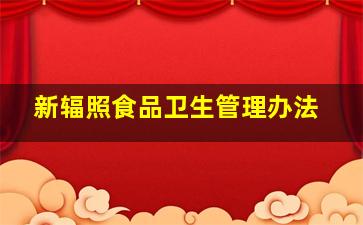 新辐照食品卫生管理办法